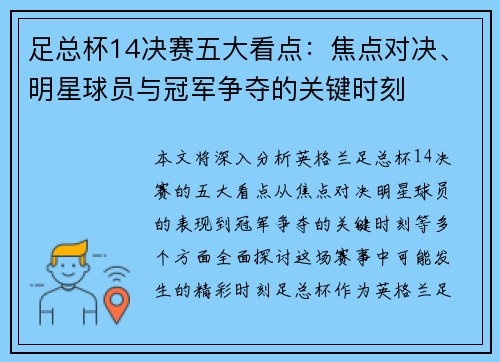 足总杯14决赛五大看点：焦点对决、明星球员与冠军争夺的关键时刻

本文将深入分析英格兰足总杯14决赛的五大看点从焦点对决明星球员的表现到冠军争夺的关键时刻等多个方面全面探讨这场赛事中可能发生的精彩时刻足总杯作为英格兰足